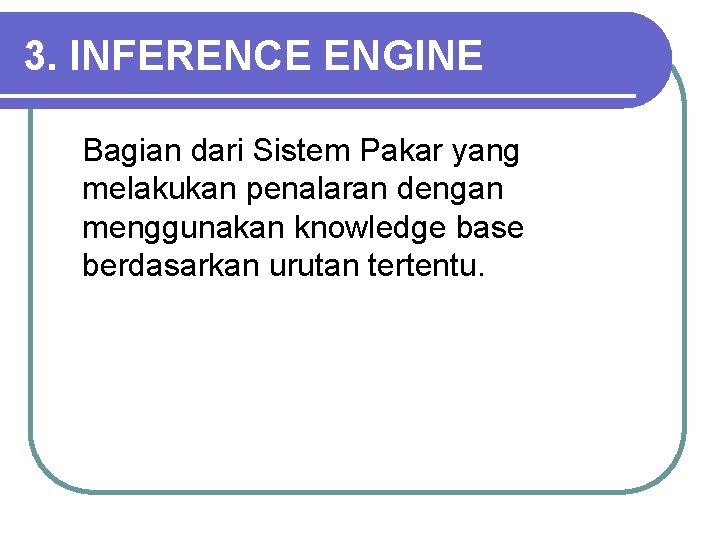 3. INFERENCE ENGINE

Bagian dari Sistem Pakar yang melakukan penalaran dengan menggunakan knowledge base berdasarkan urutan tertentu.